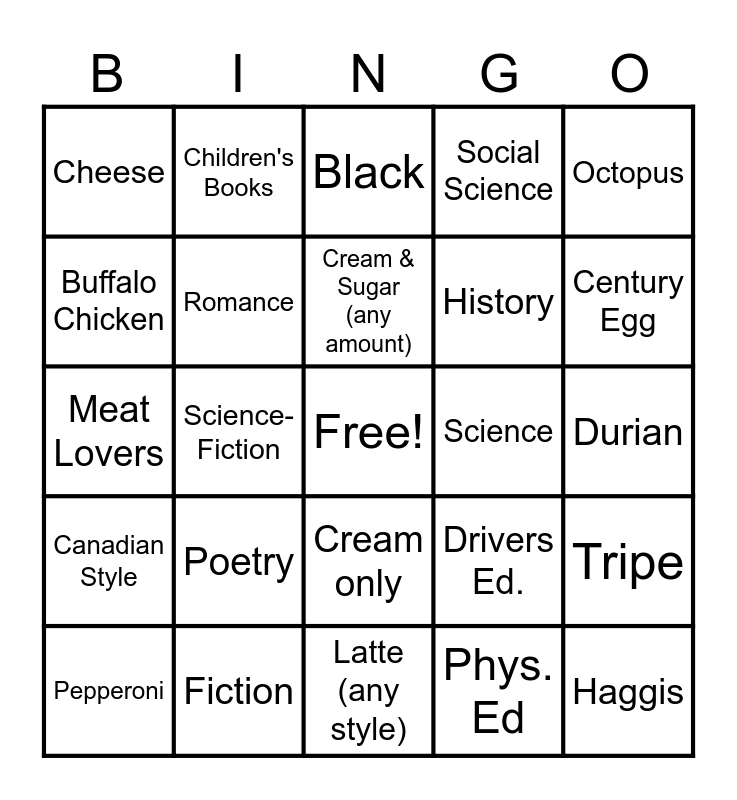 | B | I | N | G | O |
|---|---|---|---|---|
| Cheese | Children's Books | Black | Social Science | Octopus |
| Buffalo Chicken | Romance | Cream & Sugar (any amount) | History | Century Egg |
| Meat Lovers | Science-Fiction | Free! | Science | Durian |
| Canadian Style | Poetry | Cream only | Drivers Ed. | Tripe |
| Pepperoni | Fiction | Latte (any style) | Phys. Ed | Haggis |